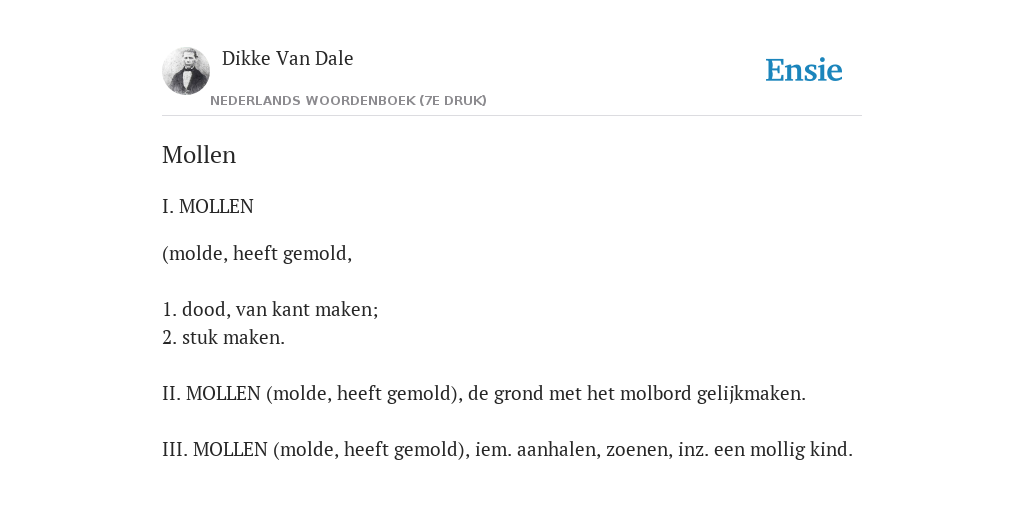 Dikke Van Dale

NEDERLANDS WOORDENBOEK (7E DRUK)

Ensie

Mollen

I. MOLLEN

(molde, heeft gemold,

1. dood, van kant maken;
2. stuk maken.

II. MOLLEN (molde, heeft gemold), de grond met het molbord gelijkmaken.

III. MOLLEN (molde, heeft gemold), iem. aanhalen, zoenen, inz. een mollig kind.